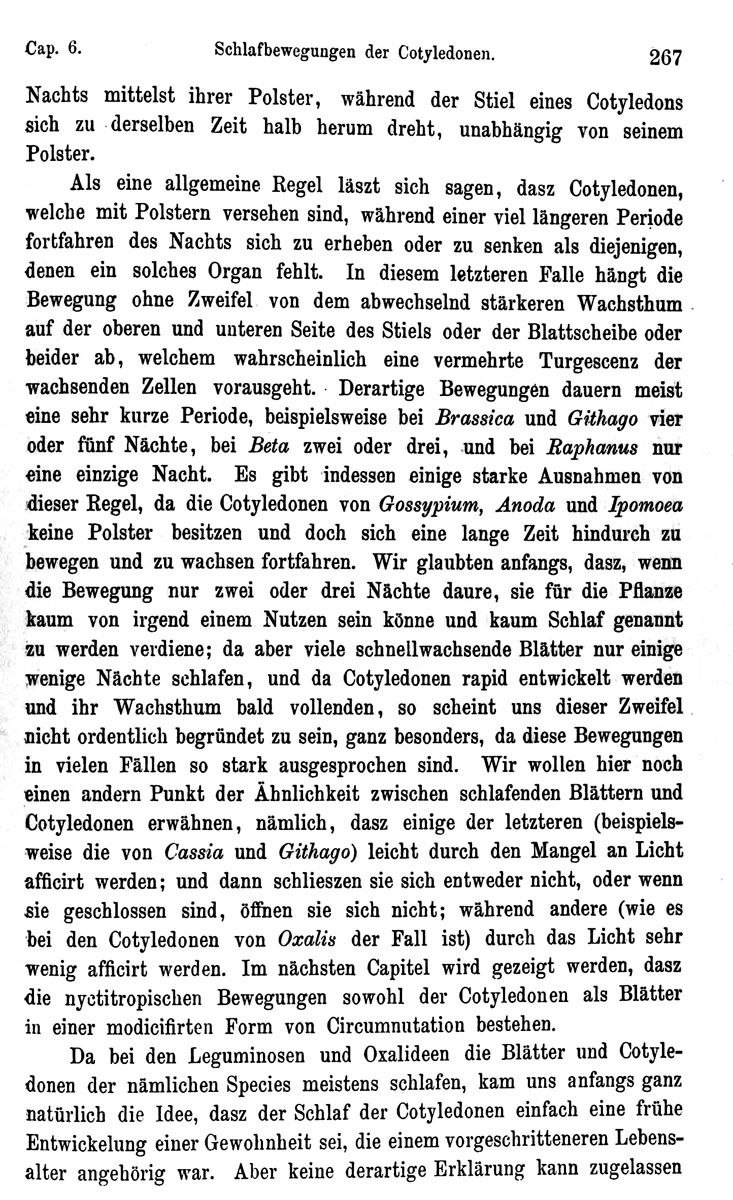 Cap. 6. Schlafbewegungen der Cotyledonen. 267

Nachts mittelst ihrer Polster, während der Stiel eines Cotyledons sich zu derselben Zeit halb herum dreht, unabhängig von seinem Polster.

Als eine allgemeine Regel läszt sich sagen, dasz Cotyledonen, welche mit Polstern versehen sind, während einer viel längeren Periode fortfahren des Nachts sich zu erheben oder zu senken als diejenigen, denen ein solches Organ fehlt. In diesem letzteren Falle hängt die Bewegung ohne Zweifel von dem abwechselnd stärkeren Wachsthum auf der oberen und unteren Seite des Stiels oder der Blattscheibe oder beider ab, welchem wahrscheinlich eine vermehrte Turgescenz der wachsenden Zellen vorausgeht. Derartige Bewegungen dauern meist eine sehr kurze Periode, beispielsweise bei Brassica und Githago vier oder fünf Nächte, bei Beta zwei oder drei, und bei Raphanus nur eine einzige Nacht. Es gibt indessen einige starke Ausnahmen von dieser Regel, da die Cotyledonen von Gossypium, Anoda und Ipomoea keine Polster besitzen und doch sich eine lange Zeit hindurch zu bewegen und zu wachsen fortfahren. Wir glaubten anfangs, dasz, wenn die Bewegung nur zwei oder drei Nächte daure, sie für die Pflanze kaum von irgend einem Nutzen sein könne und kaum Schlaf genannt zu werden verdiene; da aber viele schnellwachsende Blätter nur einige wenige Nächte schlafen, und da Cotyledonen rapid entwickelt werden und ihr Wachsthum bald vollenden, so scheint uns dieser Zweifel nicht ordentlich begründet zu sein, ganz besonders, da diese Bewegungen in vielen Fällen so stark ausgesprochen sind. Wir wollen hier noch einen andern Punkt der Ähnlichkeit zwischen schlafenden Blättern und Cotyledonen erwähnen, nämlich, dasz einige der letzteren (beispielsweise die von Cassia und Githago) leicht durch den Mangel an Licht afficirt werden; und dann schlieszen sie sich entweder nicht, oder wenn sie geschlossen sind, öffnen sie sich nicht; während andere (wie es bei den Cotyledonen von Oxalis der Fall ist) durch das Licht sehr wenig afficirt werden. Im nächsten Capitel wird gezeigt werden, dasz die nyctitropischen Bewegungen sowohl der Cotyledonen als Blätter in einer modicifirten Form von Circumnutation bestehen.

Da bei den Leguminosen und Oxalideen die Blätter und Cotyledonen der nämlichen Species meistens schlafen, kam uns anfangs ganz natürlich die Idee, dasz der Schlaf der Cotyledonen einfach eine frühe Entwickelung einer Gewohnheit sei, die einem vorgeschritteneren Lebensalter angehörig war. Aber keine derartige Erklärung kann zugelassen